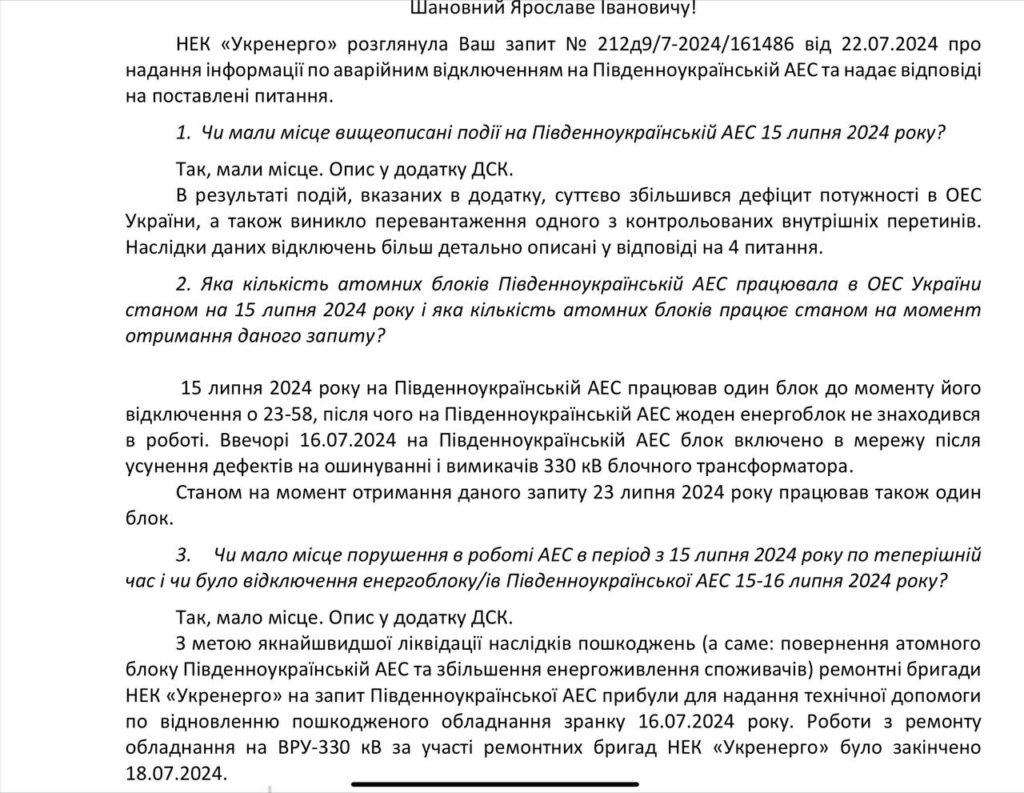 Шановний Ярославе Івановичу!

НЕК «Укренерго» розглянула Ваш запит № 212д9/7-2024/161486 від 22.07.2024 про надання інформації по аварійним відключенням на Південноукраїнській АЕС та надає відповіді на поставлені питання.

1. Чи мали місце вищеописані події на Південноукраїнській АЕС 15 липня 2024 року?

Так, мали місце. Опис у додатку ДСК.

В результаті подій, вказаних в додатку, суттєво збільшився дефіцит потужності в ОЕС України, а також виникло перевантаження одного з контрольованих внутрішніх перетинів. Наслідки даних відключень більш детально описані у відповіді на 4 питання.

2. Яка кількість атомних блоків Південноукраїнській АЕС працювала в ОЕС України станом на 15 липня 2024 року і яка кількість атомних блоків працює станом на момент отримання даного запиту?

15 липня 2024 року на Південноукраїнській АЕС працював один блок до моменту його відключення о 23-58, після чого на Південноукраїнській АЕС жоден енергоблок не знаходився в роботі. Ввечорі 16.07.2024 на Південноукраїнській АЕС блок включено в мережу після усунення дефектів на ошинуванні і вимикачів 330 кВ блочного трансформатора.

Станом на момент отримання даного запиту 23 липня 2024 року працював також один блок.

3. Чи мало місце порушення в роботі АЕС в період з 15 липня 2024 року по теперішній час і чи було відключення енергоблоку/ів Південноукраїнської АЕС 15-16 липня 2024 року?

Так, мало місце. Опис у додатку ДСК.

З метою якнайшвидшої ліквідації наслідків пошкоджень (а саме: повернення атомного блоку Південноукраїнській АЕС та збільшення енергоживлення споживачів) ремонтні бригади НЕК «Укренерго» на запит Південноукраїнської АЕС прибули для надання технічної допомоги по відновленню пошкодженого обладнання зранку 16.07.2024 року. Роботи з ремонту обладнання на ВРУ-330 кВ за участі ремонтних бригад НЕК «Укренерго» було закінчено 18.07.2024.